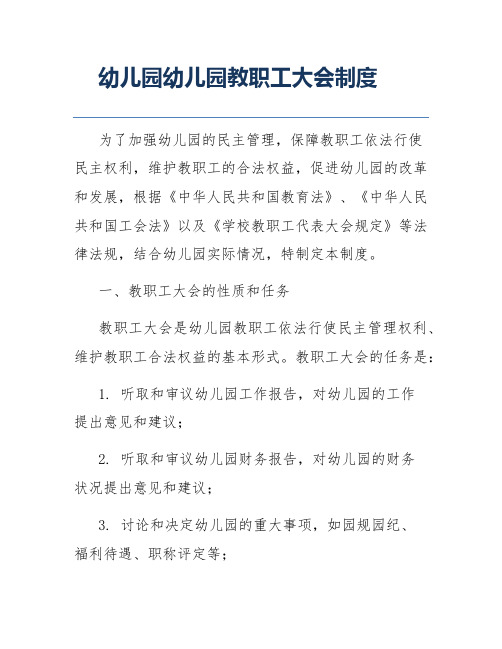 幼儿园幼儿园教职工大会制度

为了加强幼儿园的民主管理，保障教职工依法行使民主权利，维护教职工的合法权益，促进幼儿园的改革和发展，根据《中华人民共和国教育法》、《中华人民共和国工会法》以及《学校教职工代表大会规定》等法律法规，结合幼儿园实际情况，特制定本制度。

一、教职工大会的性质和任务

教职工大会是幼儿园教职工依法行使民主管理权利、维护教职工合法权益的基本形式。教职工大会的任务是：

1. 听取和审议幼儿园工作报告，对幼儿园的工作提出意见和建议；

2. 听取和审议幼儿园财务报告，对幼儿园的财务状况提出意见和建议；

3. 讨论和决定幼儿园的重大事项，如园规园纪、福利待遇、职称评定等；